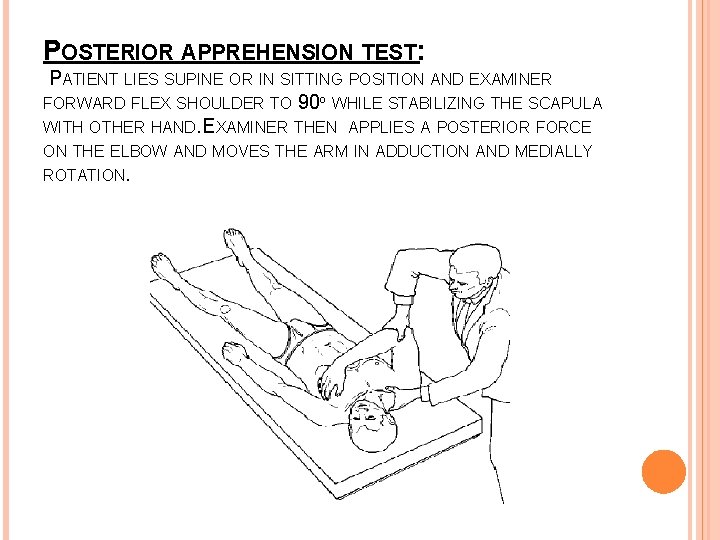 POSTERIOR APPREHENSION TEST:

PATIENT LIES SUPINE OR IN SITTING POSITION AND EXAMINER FORWARD FLEX SHOULDER TO 90° WHILE STABILIZING THE SCAPULA WITH OTHER HAND.EXAMINER THEN APPLIES A POSTERIOR FORCE ON THE ELBOW AND MOVES THE ARM IN ADDUCTION AND MEDIALLY ROTATION.